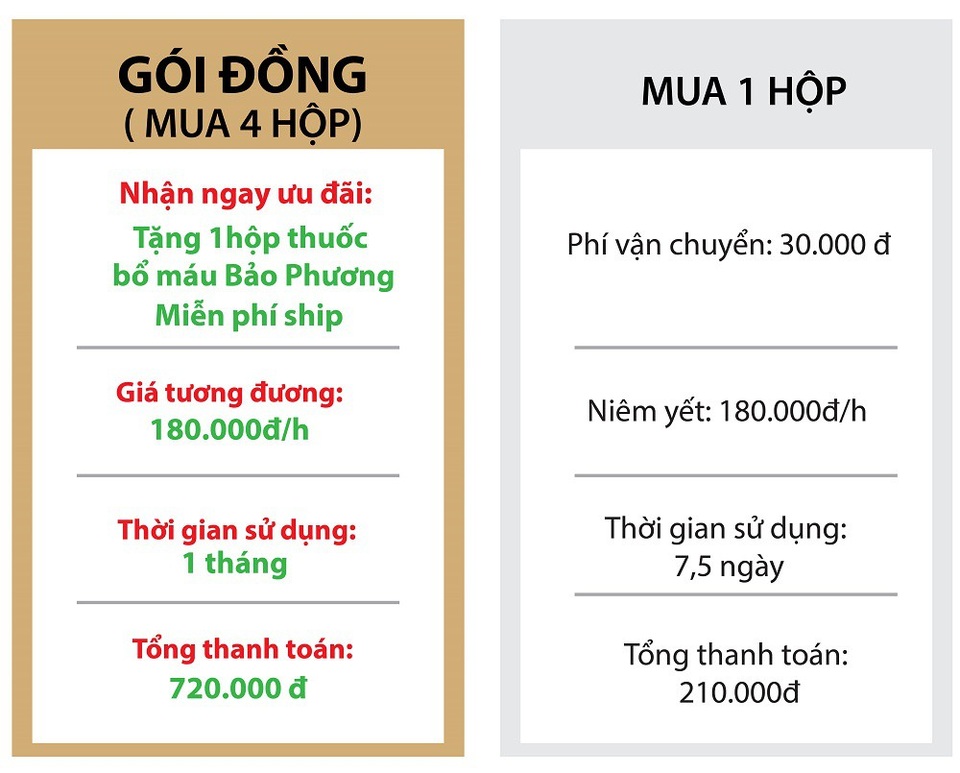 GÓI ĐỒNG
( MUA 4 HỘP)

Nhận ngay ưu đãi:
Tặng 1hộp thuốc
bổ máu Bảo Phương
Miễn phí ship

Giá tương đương:
180.000đ/h

Thời gian sử dụng:
1 tháng

Tổng thanh toán:
720.000 đ

MUA 1 HỘP

Phí vận chuyển: 30.000 đ

Niêm yết: 180.000đ/h

Thời gian sử dụng:
7,5 ngày

Tổng thanh toán:
210.000đ